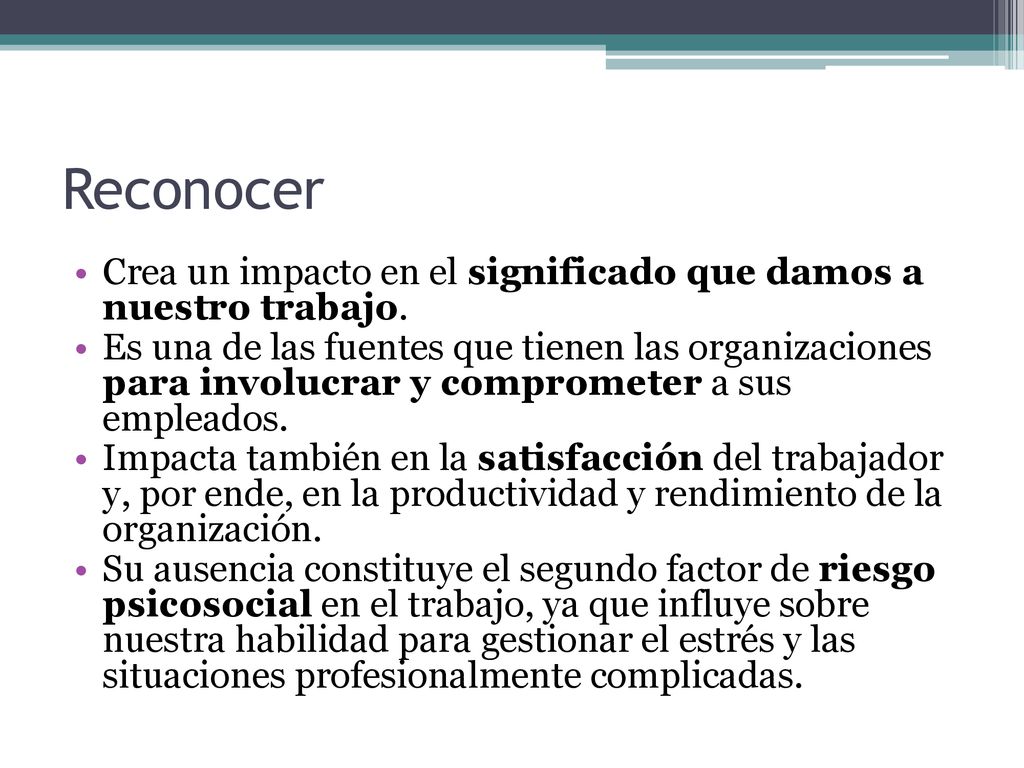 Reconocer

• Crea un impacto en el significado que damos a nuestro trabajo.
• Es una de las fuentes que tienen las organizaciones para involucrar y comprometer a sus empleados.
• Impacta también en la satisfacción del trabajador y, por ende, en la productividad y rendimiento de la organización.
• Su ausencia constituye el segundo factor de riesgo psicosocial en el trabajo, ya que influye sobre nuestra habilidad para gestionar el estrés y las situaciones profesionalmente complicadas.